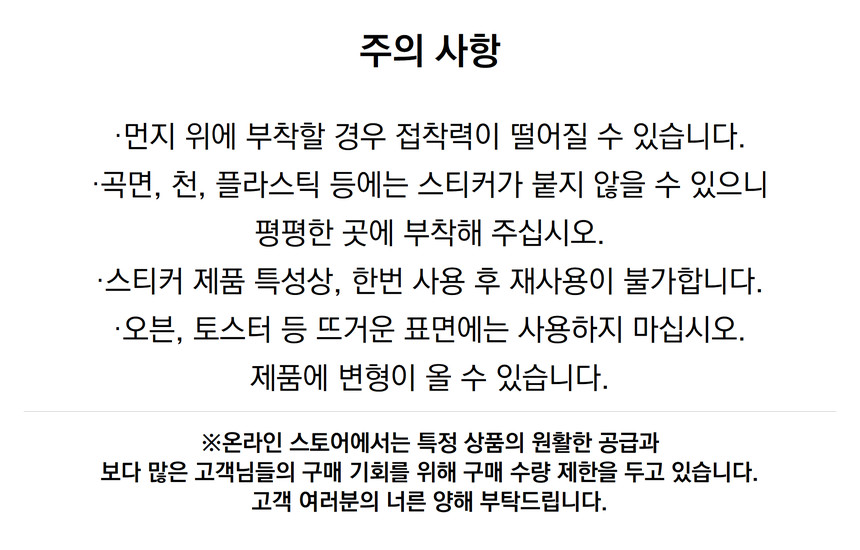 주의 사항

·먼지 위에 부착할 경우 접착력이 떨어질 수 있습니다.
·곡면, 천, 플라스틱 등에는 스티커가 붙지 않을 수 있으니 평평한 곳에 부착해 주십시오.
·스티커 제품 특성상, 한번 사용 후 재사용이 불가합니다.
·오븐, 토스터 등 뜨거운 표면에는 사용하지 마십시오. 제품에 변형이 올 수 있습니다.

※온라인 스토어에서는 특정 상품의 원활한 공급과 보다 많은 고객님들의 구매 기회를 위해 구매 수량 제한을 두고 있습니다. 고객 여러분의 너른 양해 부탁드립니다.